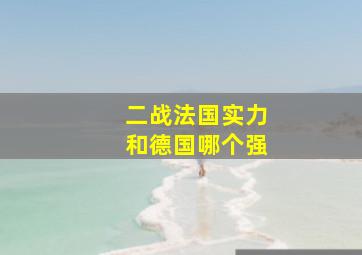 二战法国实力
和德国哪个强